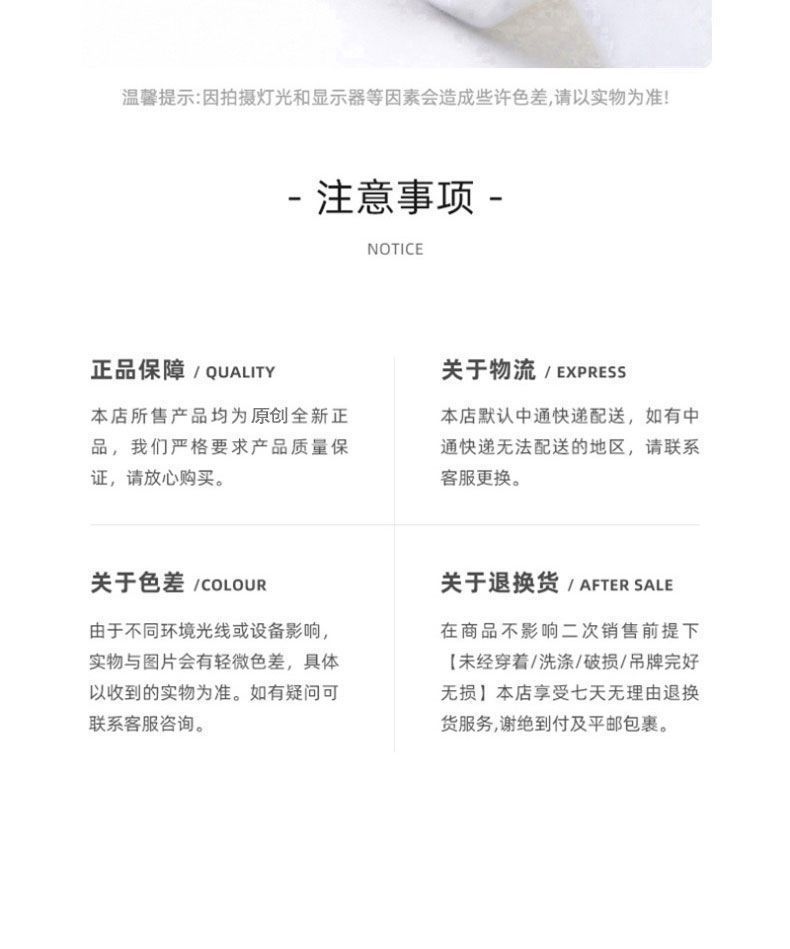 温馨提示:因拍摄灯光和显示器等因素会造成些许色差,请以实物为准!

- 注意事项 -

NOTICE

正品保障 / QUALITY

本店所售产品均为原创全新正品，我们严格要求产品质量保证，请放心购买。

关于物流 / EXPRESS

本店默认中通快递配送，如有中通快递无法配送的地区，请联系客服更换。

关于色差 /COLOUR

由于不同环境光线或设备影响，实物与图片会有轻微色差，具体以收到的实物为准。如有疑问可联系客服咨询。

关于退换货 / AFTER SALE

在商品不影响二次销售前提下【未经穿着/洗涤/破损/吊牌完好无损】本店享受七天无理由退换货服务,谢绝到付及平邮包裹。